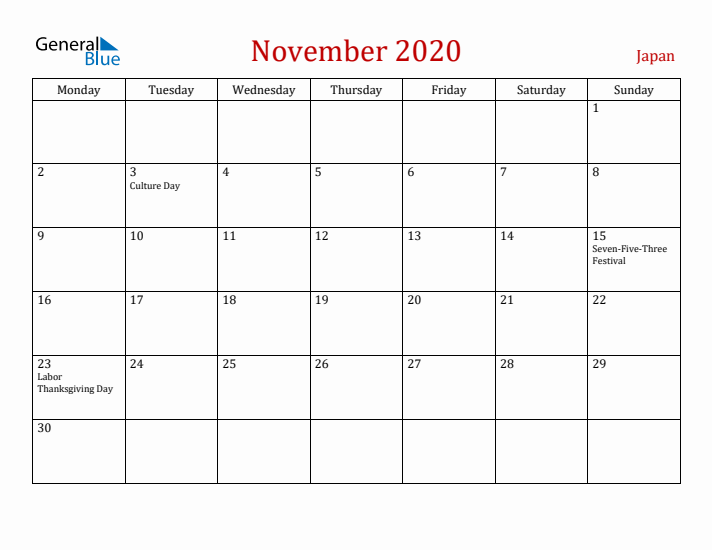 General Blue

November 2020

Japan

| Monday | Tuesday | Wednesday | Thursday | Friday | Saturday | Sunday |
|---|---|---|---|---|---|---|
| | | | | | | 1 |
| 2 | 3 Culture Day | 4 | 5 | 6 | 7 | 8 |
| 9 | 10 | 11 | 12 | 13 | 14 | 15 Seven-Five-Three Festival |
| 16 | 17 | 18 | 19 | 20 | 21 | 22 |
| 23 Labor Thanksgiving Day | 24 | 25 | 26 | 27 | 28 | 29 |
| 30 | | | | | | |